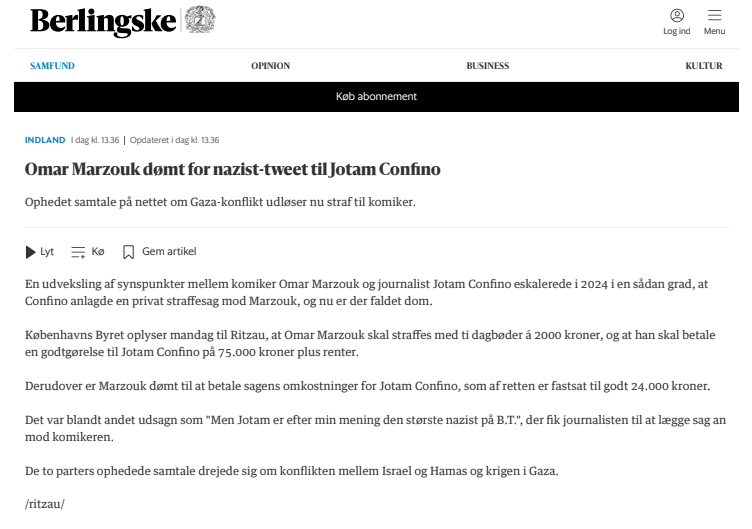 Berlingske

Log ind Menu

SAMFUND OPINION BUSINESS KULTUR

Køb abonnement

INDLAND I dag kl. 13.36 | Opdateret i dag kl. 13.36

Omar Marzouk dømt for nazist-tweet til Jotam Confino

Ophedet samtale på nettet om Gaza-konflikt udløser nu straf til komiker.

Lyt Kø Gem artikel

En udveksling af synspunkter mellem komiker Omar Marzouk og journalist Jotam Confino eskalerede i 2024 i en sådan grad, at Confino anlagde en privat straffesag mod Marzouk, og nu er der faldet dom.

Københavns Byret oplyser mandag til Ritzau, at Omar Marzouk skal straffes med ti dagbøder á 2000 kroner, og at han skal betale en godtgørelse til Jotam Confino på 75.000 kroner plus renter.

Derudover er Marzouk dømt til at betale sagens omkostninger for Jotam Confino, som af retten er fastsat til godt 24.000 kroner.

Det var blandt andet udsagn som "Men Jotam er efter min mening den største nazist på B.T.", der fik journalisten til at lægge sag an mod komikeren.

De to parters ophedede samtale drejede sig om konflikten mellem Israel og Hamas og krigen i Gaza.

/ritzau/